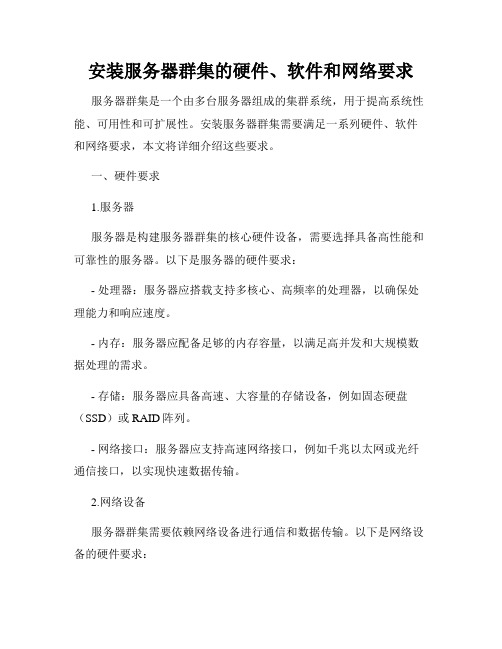 安装服务器群集的硬件、软件和网络要求

服务器群集是一个由多台服务器组成的集群系统，用于提高系统性能、可用性和可扩展性。安装服务器群集需要满足一系列硬件、软件和网络要求，本文将详细介绍这些要求。

一、硬件要求

1.服务器

服务器是构建服务器群集的核心硬件设备，需要选择具备高性能和可靠性的服务器。以下是服务器的硬件要求：

- 处理器：服务器应搭载支持多核心、高频率的处理器，以确保处理能力和响应速度。

- 内存：服务器应配备足够的内存容量，以满足高并发和大规模数据处理的需求。

- 存储：服务器应具备高速、大容量的存储设备，例如固态硬盘（SSD）或 RAID 阵列。

- 网络接口：服务器应支持高速网络接口，例如千兆以太网或光纤通信接口，以实现快速数据传输。

2.网络设备

服务器群集需要依赖网络设备进行通信和数据传输。以下是网络设备的硬件要求：